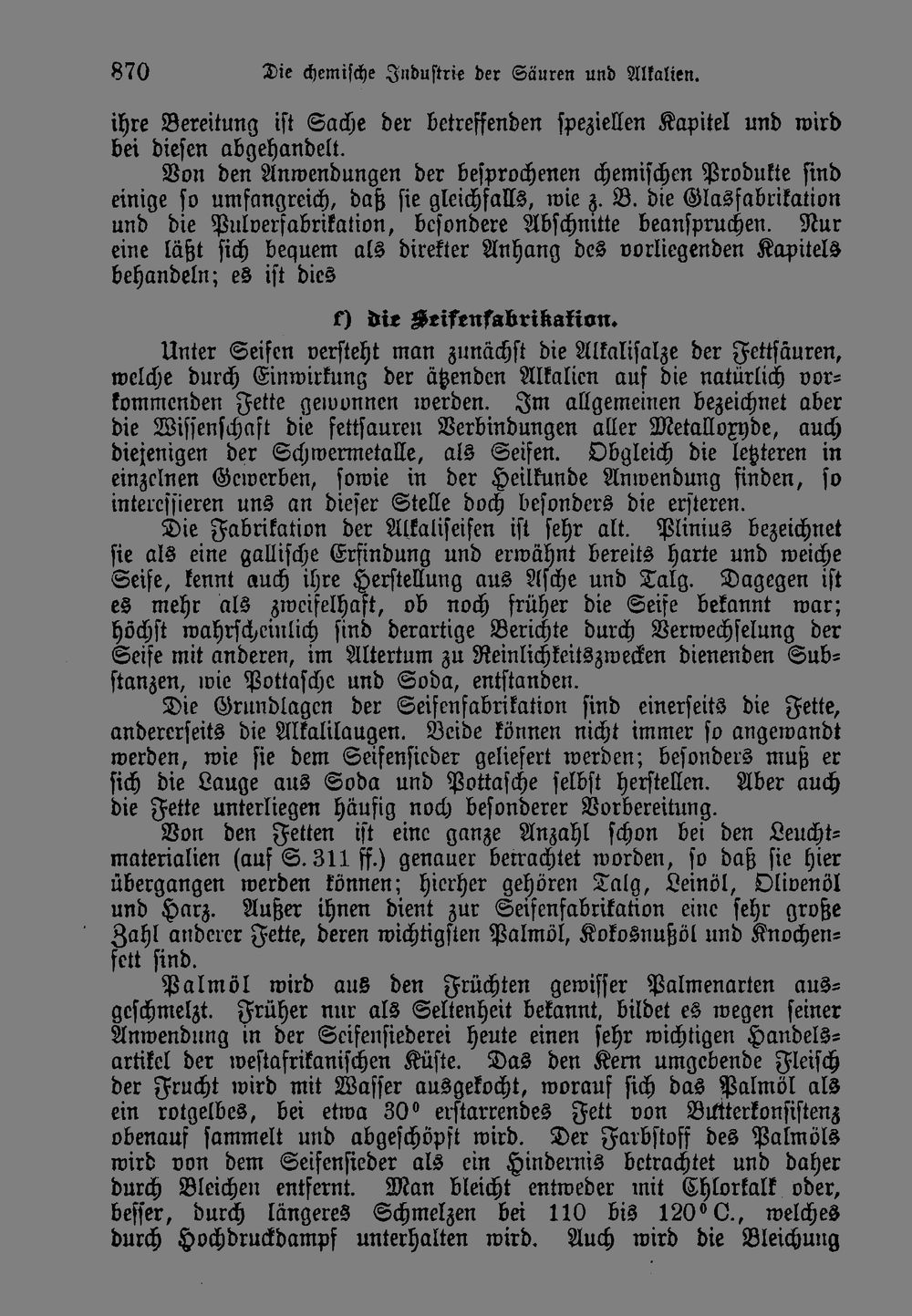 870 Die chemische Industrie der Säuren und Alkalien.

ihre Bereitung ist Sache der betreffenden speziellen Kapitel und wird bei diesen abgehandelt.

Von den Anwendungen der besprochenen chemischen Produkte sind einige so umfangreich, daß sie gleichfalls, wie z. B. die Glasfabrikation und die Pulverfabrikation, besondere Abschnitte beanspruchen. Nur eine läßt sich bequem als direkter Anhang des vorliegenden Kapitels behandeln; es ist dies

f) die Seifenfabrikation.

Unter Seifen versteht man zunächst die Alkalisalze der Fettsäuren, welche durch Einwirkung der ätzenden Alkalien auf die natürlich vorkommenden Fette gewonnen werden. Im allgemeinen bezeichnet aber die Wissenschaft die fettsauren Verbindungen aller Metalloxyde, auch diejenigen der Schwermetalle, als Seifen. Obgleich die letzteren in einzelnen Gewerben, sowie in der Heilkunde Anwendung finden, so interessieren uns an dieser Stelle doch besonders die ersteren.

Die Fabrikation der Alkaliseifen ist sehr alt. Plinius bezeichnet sie als eine gallische Erfindung und erwähnt bereits harte und weiche Seife, kennt auch ihre Herstellung aus Asche und Talg. Dagegen ist es mehr als zweifelhaft, ob noch früher die Seife bekannt war; höchst wahrscheinlich sind derartige Berichte durch Verwechselung der Seife mit anderen, im Altertum zu Reinlichkeitszwecken dienenden Substanzen, wie Pottasche und Soda, entstanden.

Die Grundlagen der Seifenfabrikation sind einerseits die Fette, andererseits die Alkalilaugen. Beide können nicht immer so angewandt werden, wie sie dem Seifensieder geliefert werden; besonders muß er sich die Lauge aus Soda und Pottasche selbst herstellen. Aber auch die Fette unterliegen häufig noch besonderer Vorbereitung.

Von den Fetten ist eine ganze Anzahl schon bei den Leuchtmaterialien (auf S. 311 ff.) genauer betrachtet worden, so daß sie hier übergangen werden können; hierher gehören Talg, Leinöl, Olivenöl und Harz. Außer ihnen dient zur Seifenfabrikation eine sehr große Zahl anderer Fette, deren wichtigsten Palmöl, Kokosnußöl und Knochenfett sind.

Palmöl wird aus den Früchten gewisser Palmenarten ausgeschmelzt. Früher nur als Seltenheit bekannt, bildet es wegen seiner Anwendung in der Seifensiederei heute einen sehr wichtigen Handelsartikel der westafrikanischen Küste. Das den Kern umgebende Fleisch der Frucht wird mit Wasser ausgekocht, worauf sich das Palmöl als ein rotgelbes, bei etwa 30° erstarrendes Fett von Butterkonsistenz obenauf sammelt und abgeschöpft wird. Der Farbstoff des Palmöls wird von dem Seifensieder als ein Hindernis betrachtet und daher durch Bleichen entfernt. Man bleicht entweder mit Chlorkalk oder, besser, durch längeres Schmelzen bei 110 bis 120° C., welches durch Hochdruckdampf unterhalten wird. Auch wird die Bleichung